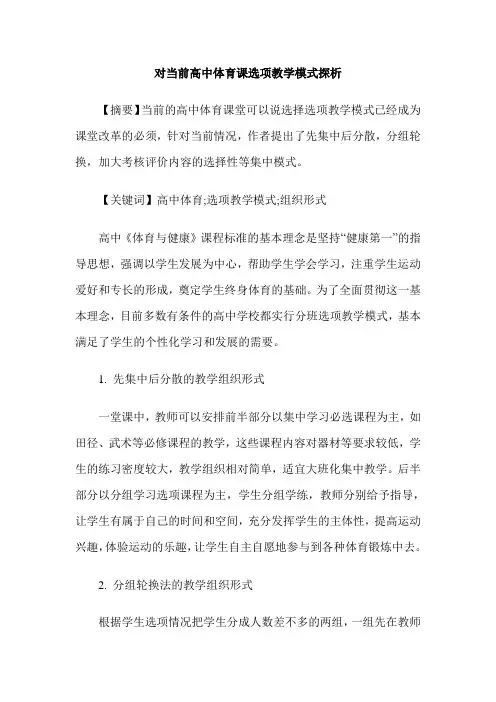 对当前高中体育课选项教学模式探析

【摘要】当前的高中体育课堂可以说选择选项教学模式已经成为课堂改革的必须，针对当前情况，作者提出了先集中后分散，分组轮换，加大考核评价内容的选择性等集中模式。

【关键词】高中体育;选项教学模式;组织形式

高中《体育与健康》课程标准的基本理念是坚持“健康第一”的指导思想，强调以学生发展为中心，帮助学生学会学习，注重学生运动爱好和专长的形成，奠定学生终身体育的基础。为了全面贯彻这一基本理念，目前多数有条件的高中学校都实行分班选项教学模式，基本满足了学生的个性化学习和发展的需要。

1. 先集中后分散的教学组织形式

一堂课中，教师可以安排前半部分以集中学习必选课程为主，如田径、武术等必修课程的教学，这些课程内容对器材等要求较低，学生的练习密度较大，教学组织相对简单，适宜大班化集中教学。后半部分以分组学习选项课程为主，学生分组学练，教师分别给予指导，让学生有属于自己的时间和空间，充分发挥学生的主体性，提高运动兴趣，体验运动的乐趣，让学生自主自愿地参与到各种体育锻炼中去。

2. 分组轮换法的教学组织形式

根据学生选项情况把学生分成人数差不多的两组，一组先在教师